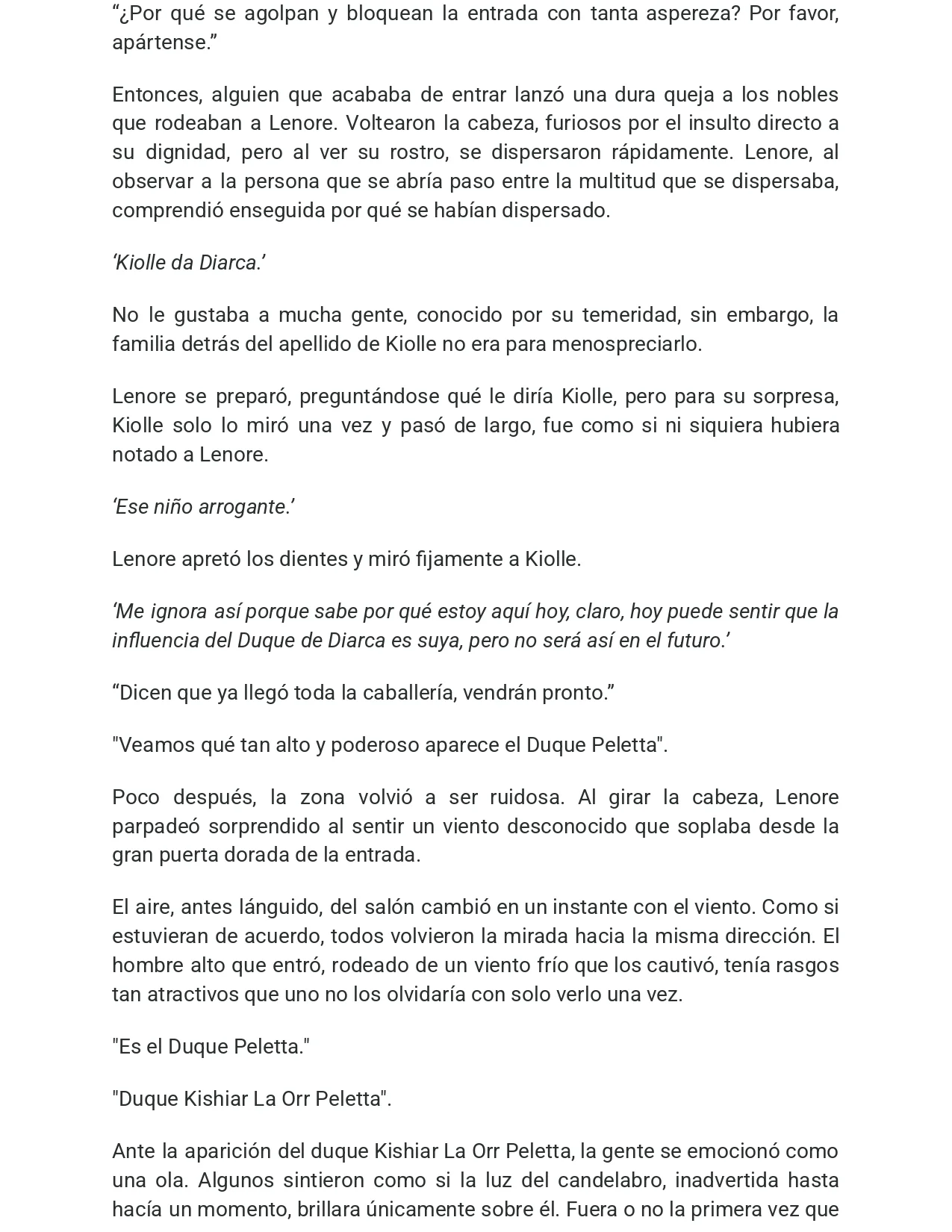 “¿Por qué se agolpan y bloquean la entrada con tanta aspereza? Por favor, apártense.”

Entonces, alguien que acababa de entrar lanzó una dura queja a los nobles que rodeaban a Lenore. Voltearon la cabeza, furiosos por el insulto directo a su dignidad, pero al ver su rostro, se dispersaron rápidamente. Lenore, al observar a la persona que se abría paso entre la multitud que se dispersaba, comprendió enseguida por qué se habían dispersado.

‘Kiolle da Diarca.’

No le gustaba a mucha gente, conocido por su temeridad, sin embargo, la familia detrás del apellido de Kiolle no era para menospreciarlo.

Lenore se preparó, preguntándose qué le diría Kiolle, pero para su sorpresa, Kiolle solo lo miró una vez y pasó de largo, fue como si ni siquiera hubiera notado a Lenore.

‘Ese niño arrogante.’

Lenore apretó los dientes y miró fijamente a Kiolle.

‘Me ignora así porque sabe por qué estoy aquí hoy, claro, hoy puede sentir que la influencia del Duque de Diarca es suya, pero no será así en el futuro.’

“Dicen que ya llegó toda la caballería, vendrán pronto.”

"Veamos qué tan alto y poderoso aparece el Duque Peletta".

Poco después, la zona volvió a ser ruidosa. Al girar la cabeza, Lenore parpadeó sorprendido al sentir un viento desconocido que soplaba desde la gran puerta dorada de la entrada.

El aire, antes lánguido, del salón cambió en un instante con el viento. Como si estuvieran de acuerdo, todos volvieron la mirada hacia la misma dirección. El hombre alto que entró, rodeado de un viento frío que los cautivó, tenía rasgos tan atractivos que uno no los olvidaría con solo verlo una vez.

"Es el Duque Peletta."

"Duque Kishiar La Orr Peletta".

Ante la aparición del duque Kishiar La Orr Peletta, la gente se emocionó como una ola. Algunos sintieron como si la luz del candelabro, inadvertida hasta hacía un momento, brillara únicamente sobre él. Fuera o no la primera vez que